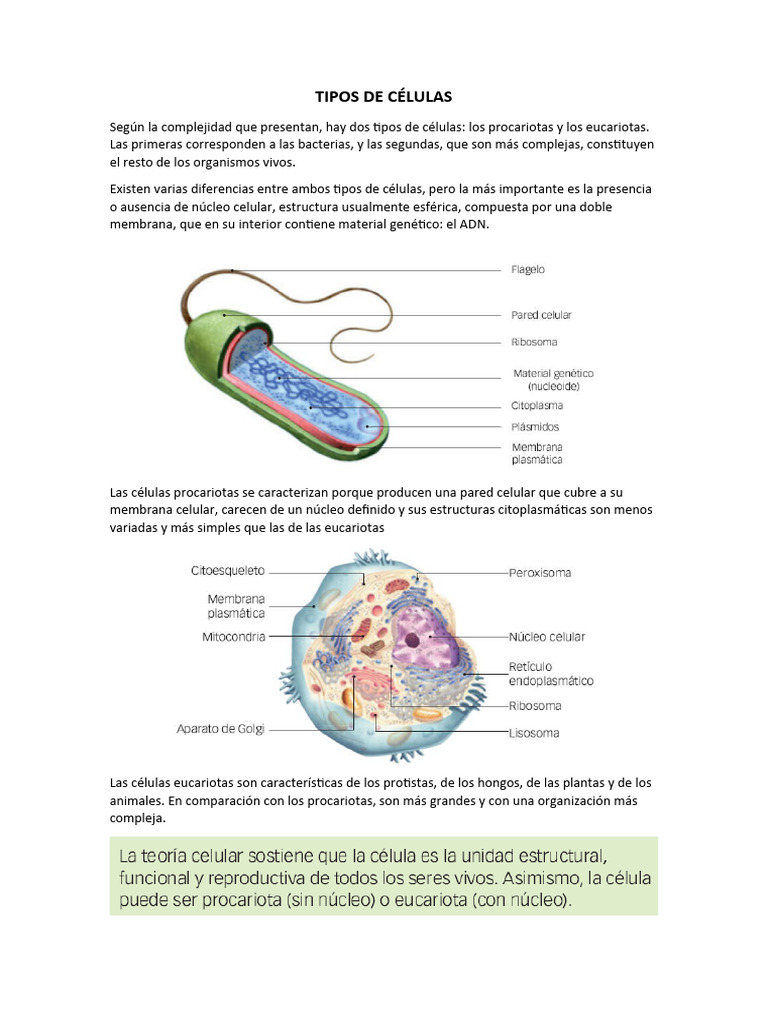 TIPOS DE CÉLULAS

Según la complejidad que presentan, hay dos tipos de células: los procariotas y los eucariotas. Las primeras corresponden a las bacterias, y las segundas, que son más complejas, constituyen el resto de los organismos vivos.

Existen varias diferencias entre ambos tipos de células, pero la más importante es la presencia o ausencia de núcleo celular, estructura usualmente esférica, compuesta por una doble membrana, que en su interior contiene material genético: el ADN.

Flagelo
Pared celular
Ribosoma
Material genético (nucleoide)
Citoplasma
Plásmidos
Membrana plasmática

Las células procariotas se caracterizan porque producen una pared celular que cubre a su membrana celular, carecen de un núcleo definido y sus estructuras citoplasmáticas son menos variadas y más simples que las de las eucariotas

Citoesqueleto
Membrana plasmática
Mitocondria
Aparato de Golgi
Peroxisoma
Núcleo celular
Retículo endoplasmático
Ribosoma
Lisosoma

Las células eucariotas son características de los protistas, de los hongos, de las plantas y de los animales. En comparación con los procariotas, son más grandes y con una organización más compleja.

La teoría celular sostiene que la célula es la unidad estructural, funcional y reproductiva de todos los seres vivos. Asimismo, la célula puede ser procariota (sin núcleo) o eucariota (con núcleo).